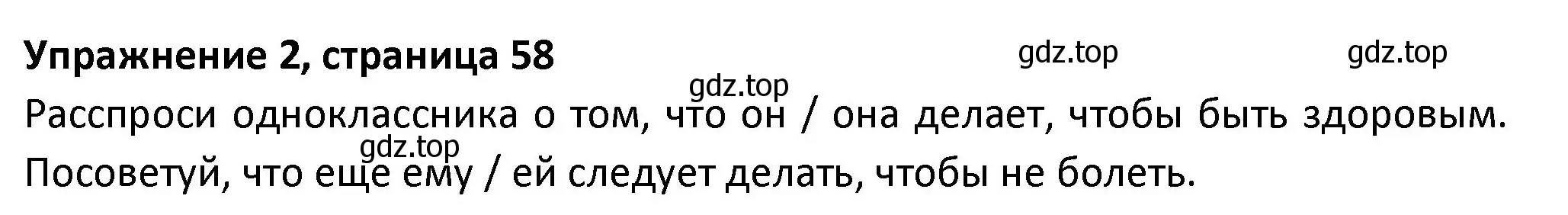 Упражнение 2, страница 58

gdz.top gdz.top gdz.top

Расспроси одноклассника о том, что он / она делает, чтобы быть здоровым.

gdz.top

Посоветуй, что еще ему / ей следует делать, чтобы не болеть.